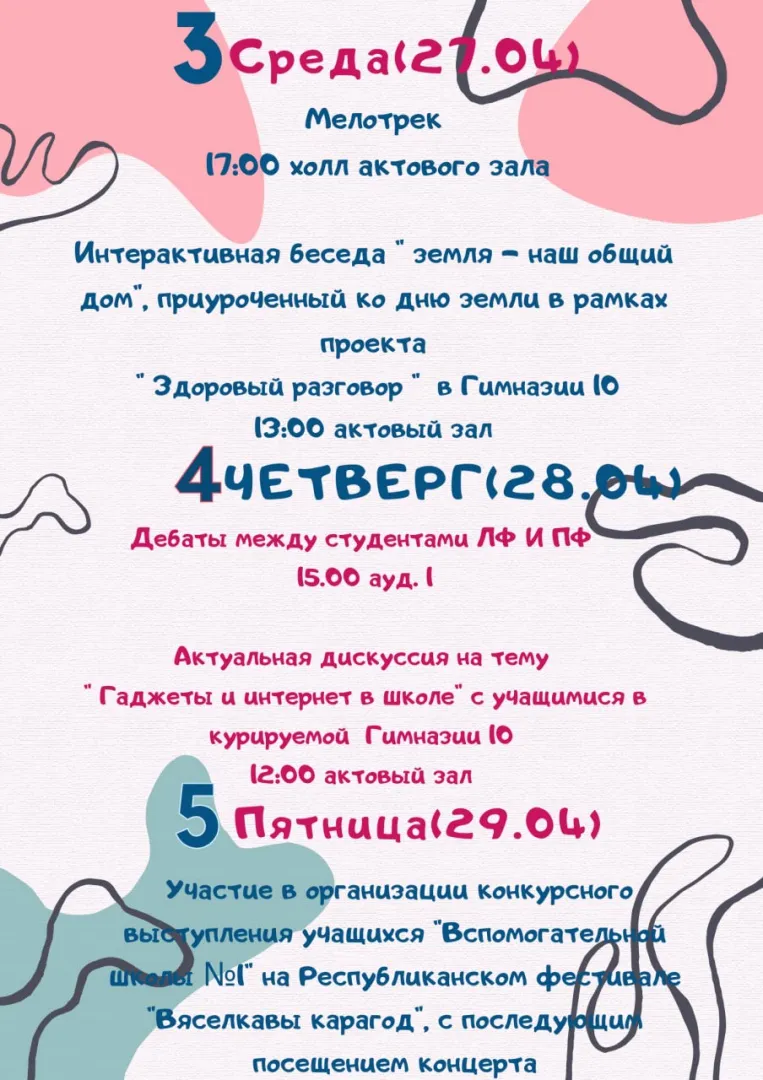 3 Среда(27.04)

Мелотрек

17:00 холл актового зала

Интерактивная беседа " земля - наш общий дом", приуроченный ко дню земли в рамках проекта

" Здоровый разговор " в Гимназии 10

13:00 актовый зал

4 ЧЕТВЕРГ(28.04)

Дебаты между студентами ЛФ И ПФ

15.00 ауд. 1

Актуальная дискуссия на тему

" Гаджеты и интернет в школе" с учащимися в курируемой Гимназии 10

12:00 актовый зал

5 Пятница(29.04)

Участие в организации конкурсного выступления учащихся "Вспомогательной школы №1" на Республиканском фестивале "Вяселкавы карагод", с последующим посещением концерта